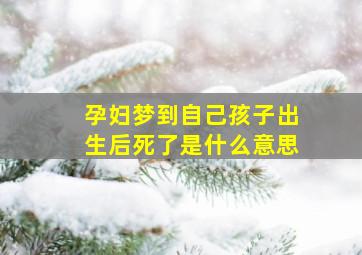 孕妇梦到自己孩子出生后死了是什么意思